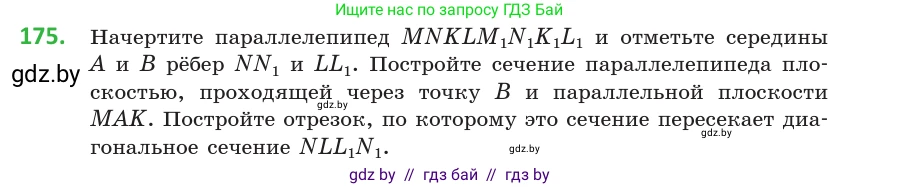 Ищите нас по запросу ГДЗ Бай

175. Начертите параллелепипед $MNKLM_1N_1K_1L_1$ и отметьте середины $A$ и $B$ рёбер $NN_1$ и $LL_1$. Постройте сечение параллелепипеда плоскостью, проходящей через точку $B$ и параллельной плоскости $MAK$. Постройте отрезок, по которому это сечение пересекает диагональное сечение $NLL_1N_1$.

gdz.by

gdz.by

gdz.by

gdz.by

gdz by // гдз бай // гдз by